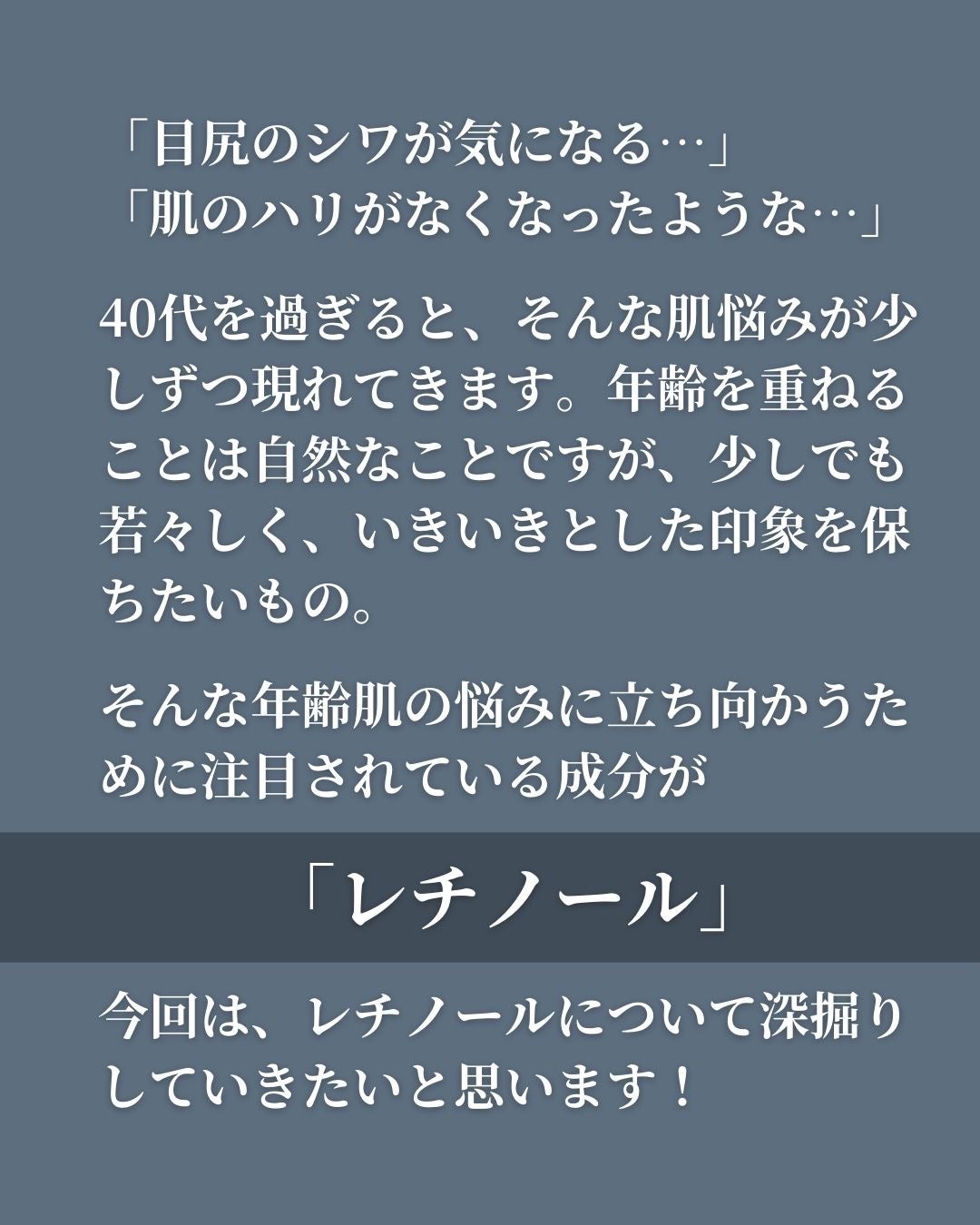 「目尻のシワが気になる…」
「肌のハリがなくなったような…」

40代を過ぎると、そんな肌悩みが少しずつ現れてきます。年齢を重ねることは自然なことですが、少しでも若々しく、いきいきとした印象を保ちたいもの。

そんな年齢肌の悩みに立ち向かうために注目されている成分が

「レチノール」

今回は、レチノールについて深掘りしていきたいと思います！